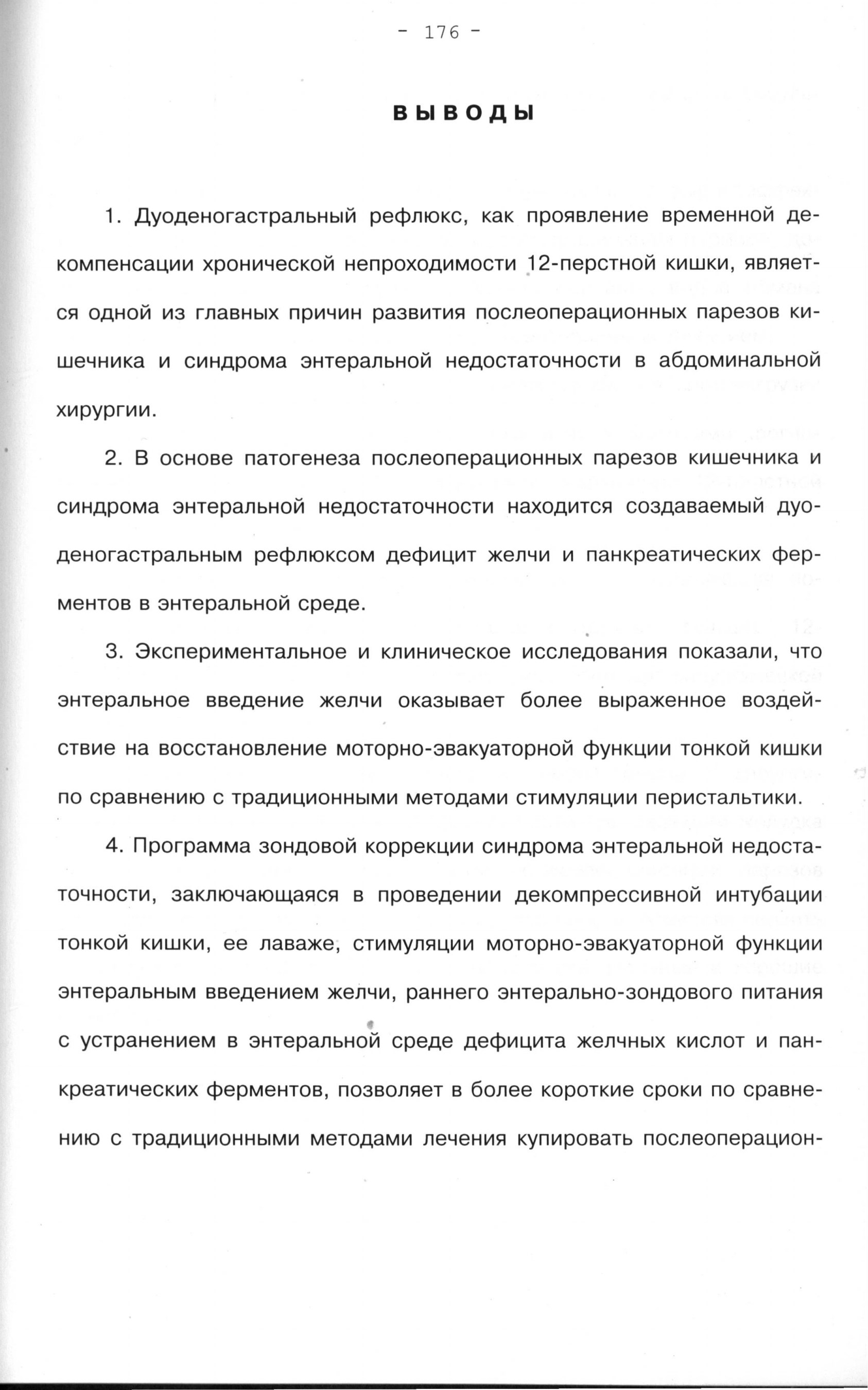 - 176 -

ВЫВОДЫ

1. Дуоденогастральный рефлюкс, как проявление временной декомпенсации хронической непроходимости 12-перстной кишки, является одной из главных причин развития послеоперационных парезов кишечника и синдрома энтеральной недостаточности в абдоминальной хирургии.

2. В основе патогенеза послеоперационных парезов кишечника и синдрома энтеральной недостаточности находится создаваемый дуоденогастральным рефлюксом дефицит желчи и панкреатических ферментов в энтеральной среде.

3. Экспериментальное и клиническое исследования показали, что энтеральное введение желчи оказывает более выраженное воздействие на восстановление моторно-эвакуаторной функции тонкой кишки по сравнению с традиционными методами стимуляции перистальтики.

4. Программа зондовой коррекции синдрома энтеральной недостаточности, заключающаяся в проведении декомпрессивной интубации тонкой кишки, ее лаваже, стимуляции моторно-эвакуаторной функции энтеральным введением желчи, раннего энтерально-зондового питания с устранением в энтеральной среде дефицита желчных кислот и панкреатических ферментов, позволяет в более короткие сроки по сравнению с традиционными методами лечения купировать послеоперацион-